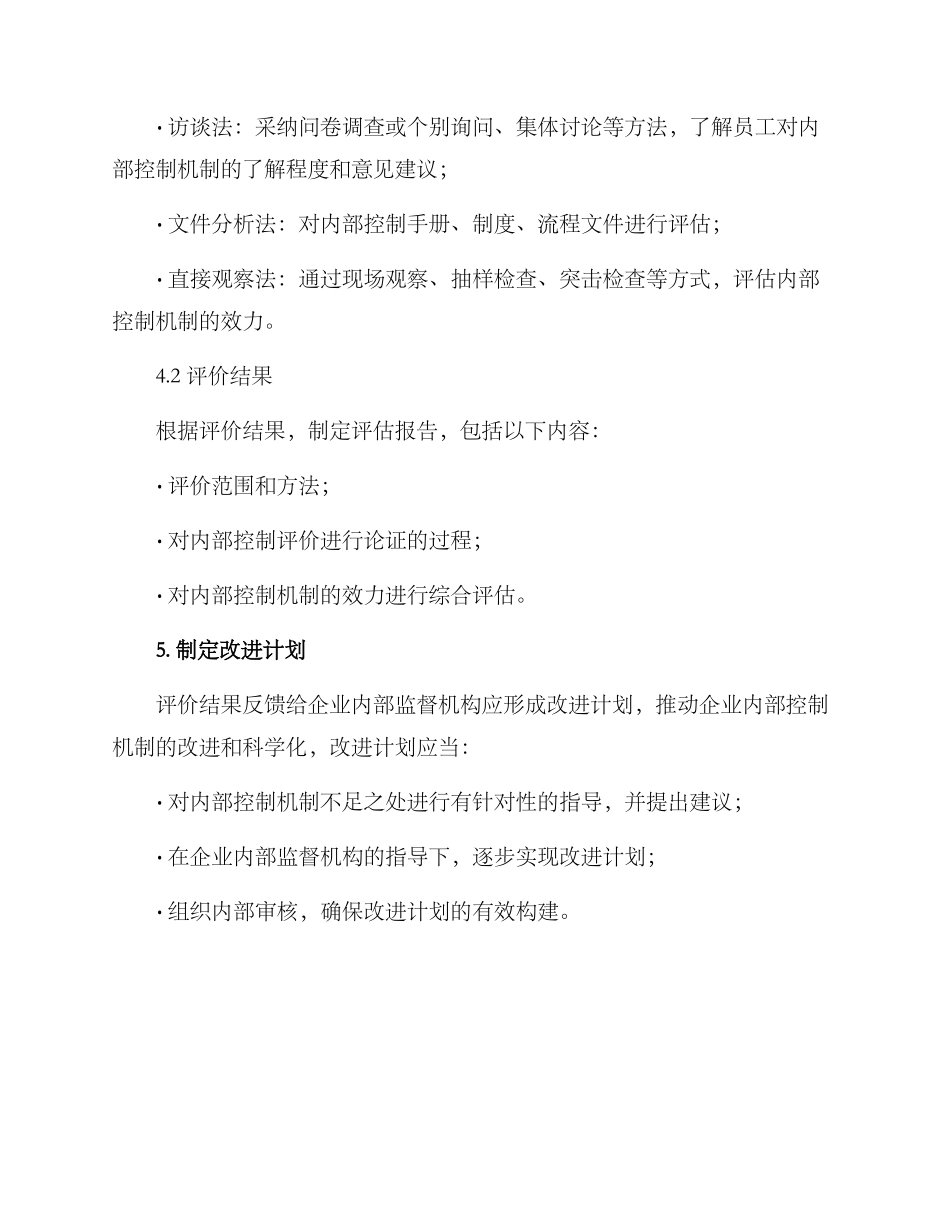 · 访谈法：采纳问卷调查或个别询问、集体讨论等方法，了解员工对内部控制机制的了解程度和意见建议；

· 文件分析法：对内部控制手册、制度、流程文件进行评估；

· 直接观察法：通过现场观察、抽样检查、突击检查等方式，评估内部控制机制的效力。

4.2 评价结果

根据评价结果，制定评估报告，包括以下内容：

· 评价范围和方法；

· 对内部控制评价进行论证的过程；

· 对内部控制机制的效力进行综合评估。

5. 制定改进计划

评价结果反馈给企业内部监督机构应形成改进计划，推动企业内部控制机制的改进和科学化，改进计划应当：

· 对内部控制机制不足之处进行有针对性的指导，并提出建议；

· 在企业内部监督机构的指导下，逐步实现改进计划；

· 组织内部审核，确保改进计划的有效构建。